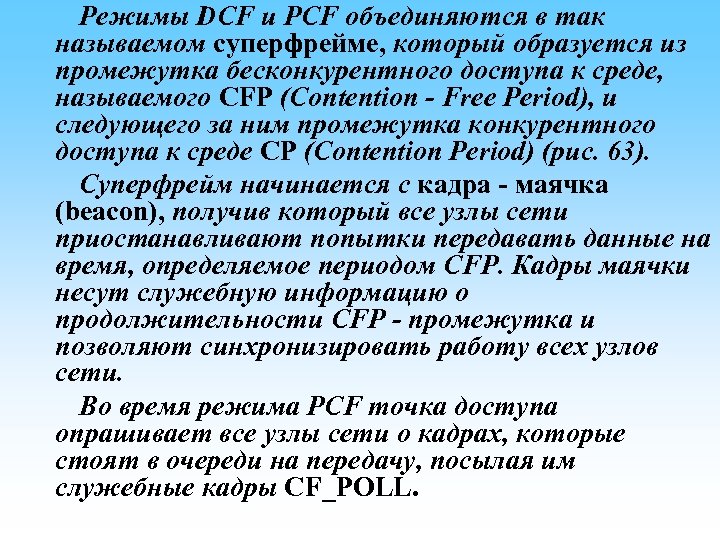 Режимы DCF и PCF объединяются в так называемом суперфрейме, который образуется из промежутка бесконкурентного доступа к среде, называемого CFP (Contention - Free Period), и следующего за ним промежутка конкурентного доступа к среде CP (Contention Period) (рис. 63).

Суперфрейм начинается с кадра - маячка (beacon), получив который все узлы сети приостанавливают попытки передавать данные на время, определяемое периодом CFP. Кадры маячки несут служебную информацию о продолжительности CFP - промежутка и позволяют синхронизировать работу всех узлов сети.

Во время режима PCF точка доступа опрашивает все узлы сети о кадрах, которые стоят в очереди на передачу, посылая им служебные кадры CF_POLL.